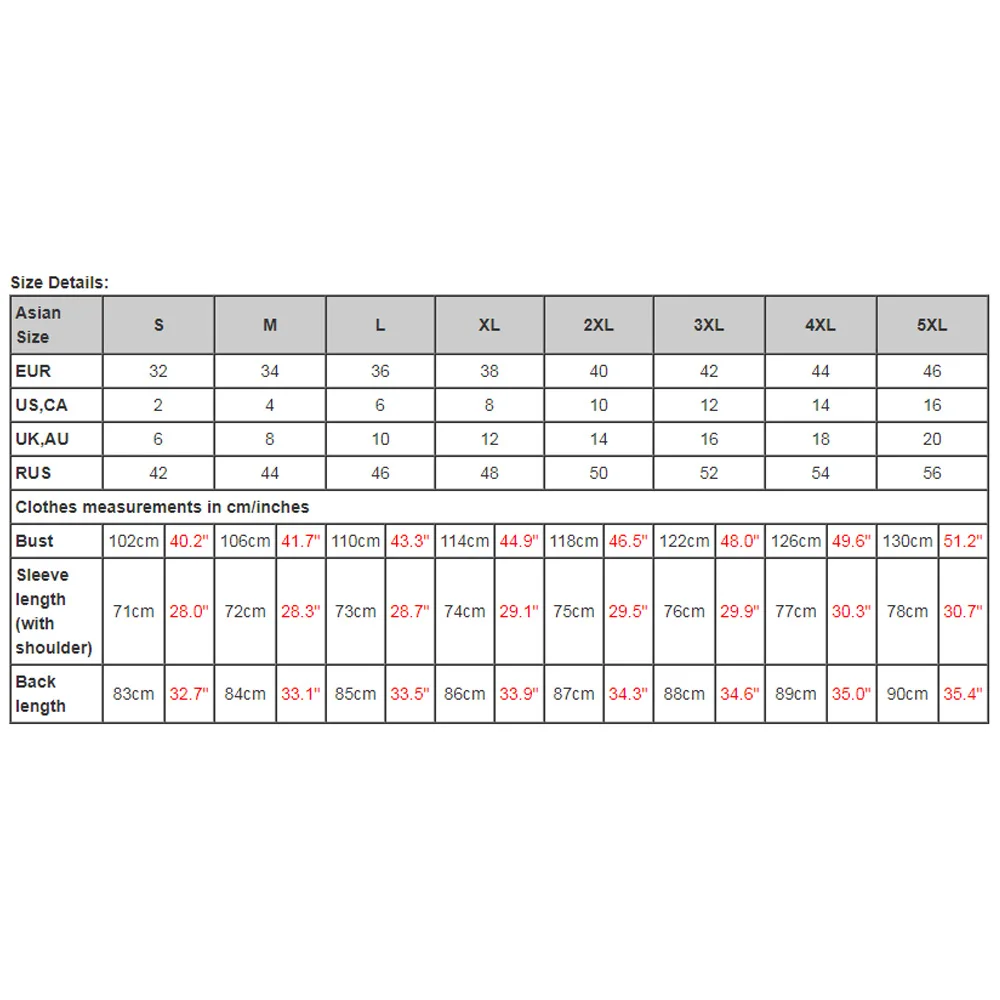 Size Details:

| Asian Size | S | | M | | L | | XL | | 2XL | | 3XL | | 4XL | | 5XL | |
|---|---|---|---|---|---|---|---|---|---|---|---|---|---|---|---|---|
| EUR | 32 | | 34 | | 36 | | 38 | | 40 | | 42 | | 44 | | 46 | |
| US,CA | 2 | | 4 | | 6 | | 8 | | 10 | | 12 | | 14 | | 16 | |
| UK,AU | 6 | | 8 | | 10 | | 12 | | 14 | | 16 | | 18 | | 20 | |
| RUS | 42 | | 44 | | 46 | | 48 | | 50 | | 52 | | 54 | | 56 | |
| Clothes measurements in cm/inches | | | | | | | | | | | | | | | | |
| Bust | 102cm | 40.2" | 106cm | 41.7" | 110cm | 43.3" | 114cm | 44.9" | 118cm | 46.5" | 122cm | 48.0" | 126cm | 49.6" | 130cm | 51.2" |
| Sleeve length (with shoulder) | 71cm | 28.0" | 72cm | 28.3" | 73cm | 28.7" | 74cm | 29.1" | 75cm | 29.5" | 76cm | 29.9" | 77cm | 30.3" | 78cm | 30.7" |
| Back length | 83cm | 32.7" | 84cm | 33.1" | 85cm | 33.5" | 86cm | 33.9" | 87cm | 34.3" | 88cm | 34.6" | 89cm | 35.0" | 90cm | 35.4" |